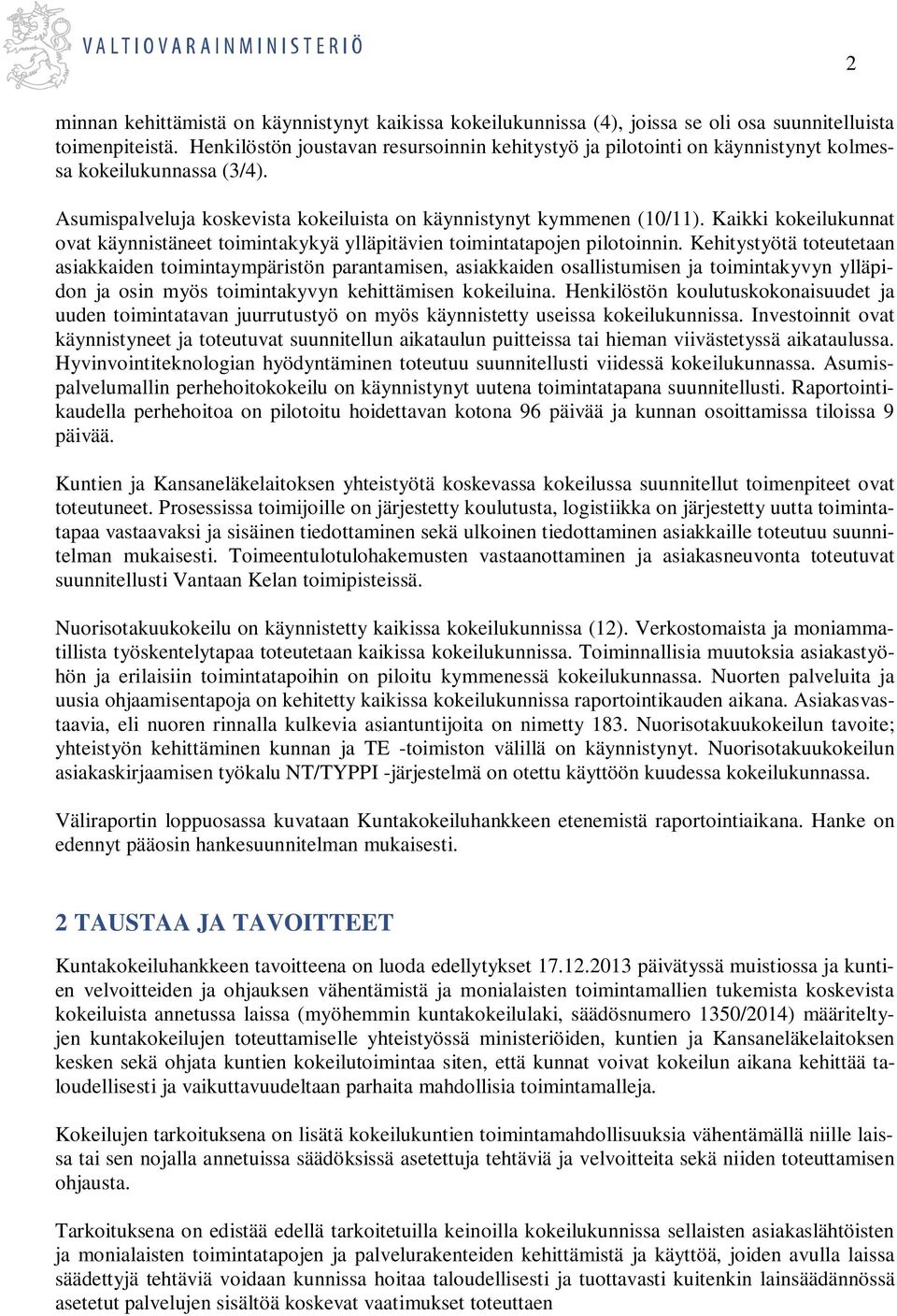 VALTIOVARAINMINISTERIÖ

2

minnan kehittämistä on käynnistynyt kaikissa kokeilukunnissa (4), joissa se oli osa suunnitelluista toimenpiteistä. Henkilöstön joustavan resursoinnin kehitystyö ja pilotointi on käynnistynyt kolmessa kokeilukunnassa (3/4).

Asumispalveluja koskevista kokeiluista on käynnistynyt kymmenen (10/11). Kaikki kokeilukunnat ovat käynnistäneet toimintakykyä ylläpitävien toimintatapojen pilotoinnin. Kehitystyötä toteutetaan asiakkaiden toimintaympäristön parantamisen, asiakkaiden osallistumisen ja toimintakyvyn ylläpidon ja osin myös toimintakyvyn kehittämisen kokeiluina. Henkilöstön koulutuskokonaisuudet ja uuden toimintatavan juurrutustyö on myös käynnistetty useissa kokeilukunnissa. Investoinnit ovat käynnistyneet ja toteutuvat suunnitellun aikataulun puitteissa tai hieman viivästetyssä aikataulussa. Hyvinvointiteknologian hyödyntäminen toteutuu suunnitellusti viidessä kokeilukunnassa. Asumispalvelumallin perhehoitokokeilu on käynnistynyt uutena toimintatapana suunnitellusti. Raportointikaudella perhehoitoa on pilotoitu hoidettavan kotona 96 päivää ja kunnan osoittamissa tiloissa 9 päivää.

Kuntien ja Kansaneläkelaitoksen yhteistyötä koskevassa kokeilussa suunnitellut toimenpiteet ovat toteutuneet. Prosessissa toimijoille on järjestetty koulutusta, logistiikka on järjestetty uutta toimintatapaa vastaavaksi ja sisäinen tiedottaminen sekä ulkoinen tiedottaminen asiakkaille toteutuu suunnitelman mukaisesti. Toimeentulotulohakemusten vastaanottaminen ja asiakasneuvonta toteutuvat suunnitellusti Vantaan Kelan toimipisteissä.

Nuorisotakuukokeilu on käynnistetty kaikissa kokeilukunnissa (12). Verkostomaista ja moniammatillista työskentelytapaa toteutetaan kaikissa kokeilukunnissa. Toiminnallisia muutoksia asiakastyöhön ja erilaisiin toimintatapoihin on piloitu kymmenessä kokeilukunnassa. Nuorten palveluita ja uusia ohjaamisentapoja on kehitetty kaikissa kokeilukunnissa raportointikauden aikana. Asiakasvastaavia, eli nuoren rinnalla kulkevia asiantuntijoita on nimetty 183. Nuorisotakuukokeilun tavoite; yhteistyön kehittäminen kunnan ja TE -toimiston välillä on käynnistynyt. Nuorisotakuukokeilun asiakaskirjaamisen työkalu NT/TYPPI -järjestelmä on otettu käyttöön kuudessa kokeilukunnassa.

Väliraportin loppuosassa kuvataan Kuntakokeiluhankkeen etenemistä raportointiaikana. Hanke on edennyt pääosin hankesuunnitelman mukaisesti.

2 TAUSTAA JA TAVOITTEET

Kuntakokeiluhankkeen tavoitteena on luoda edellytykset 17.12.2013 päivätyssä muistiossa ja kuntien velvoitteiden ja ohjauksen vähentämistä ja monialaisten toimintamallien tukemista koskevista kokeiluista annetussa laissa (myöhemmin kuntakokeilulaki, säädösnumero 1350/2014) määriteltyjen kuntakokeilujen toteuttamiselle yhteistyössä ministeriöiden, kuntien ja Kansaneläkelaitoksen kesken sekä ohjata kuntien kokeilutoimintaa siten, että kunnat voivat kokeilun aikana kehittää taloudellisesti ja vaikuttavuudeltaan parhaita mahdollisia toimintamalleja.

Kokeilujen tarkoituksena on lisätä kokeilukuntien toimintamahdollisuuksia vähentämällä niille laissa tai sen nojalla annetuissa säädöksissä asetettuja tehtäviä ja velvoitteita sekä niiden toteuttamisen ohjausta.

Tarkoituksena on edistää edellä tarkoitetuilla keinoilla kokeilukunnissa sellaisten asiakaslähtöisten ja monialaisten toimintatapojen ja palvelurakenteiden kehittämistä ja käyttöä, joiden avulla laissa säädettyjä tehtäviä voidaan kunnissa hoitaa taloudellisesti ja tuottavasti kuitenkin lainsäädännössä asetetut palvelujen sisältöä koskevat vaatimukset toteuttaen